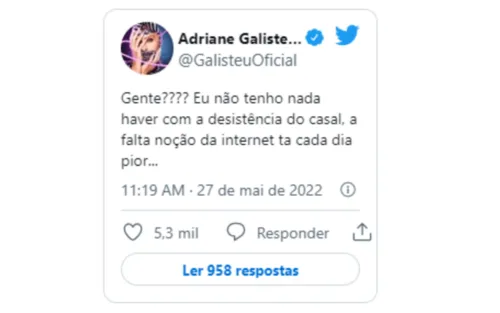 Adriane Galiste...
@GalisteuOficial

Gente???? Eu não tenho nada haver com a desistência do casal, a falta noção da internet ta cada dia pior...

11:19 AM · 27 de mai de 2022

5,3 mil Responder

Ler 958 respostas